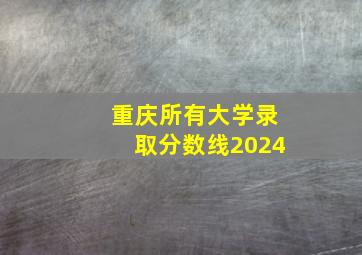 重庆所有大学录取分数线2024